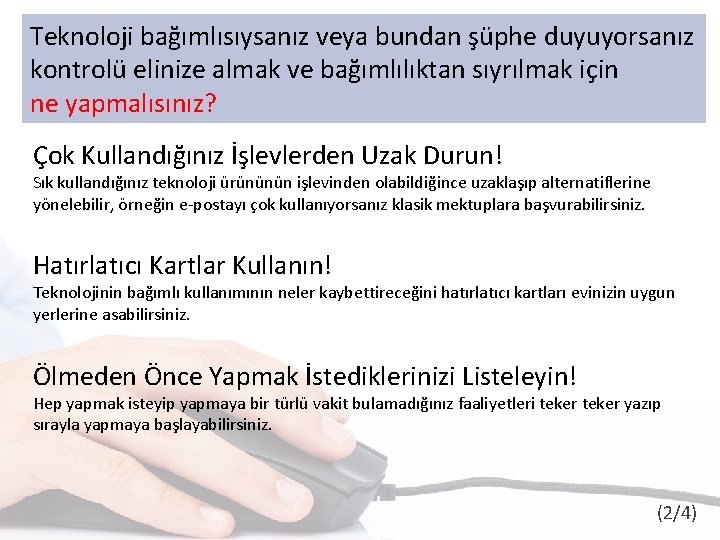 Teknoloji bağımlısıysanız veya bundan şüphe duyuyorsanız kontrolü elinize almak ve bağımlılıktan sıyrılmak için ne yapmalısınız?

Çok Kullandığınız İşlevlerden Uzak Durun!
Sık kullandığınız teknoloji ürününün işlevinden olabildiğince uzaklaşıp alternatiflerine yönelebilir, örneğin e-postayı çok kullanıyorsanız klasik mektuplara başvurabilirsiniz.

Hatırlatıcı Kartlar Kullanın!
Teknolojinin bağımlı kullanımının neler kaybettireceğini hatırlatıcı kartları evinizin uygun yerlerine asabilirsiniz.

Ölmeden Önce Yapmak İstediklerinizi Listeleyin!
Hep yapmak isteyip yapmaya bir türlü vakit bulamadığınız faaliyetleri teker teker yazıp sırayla yapmaya başlayabilirsiniz.

(2/4)